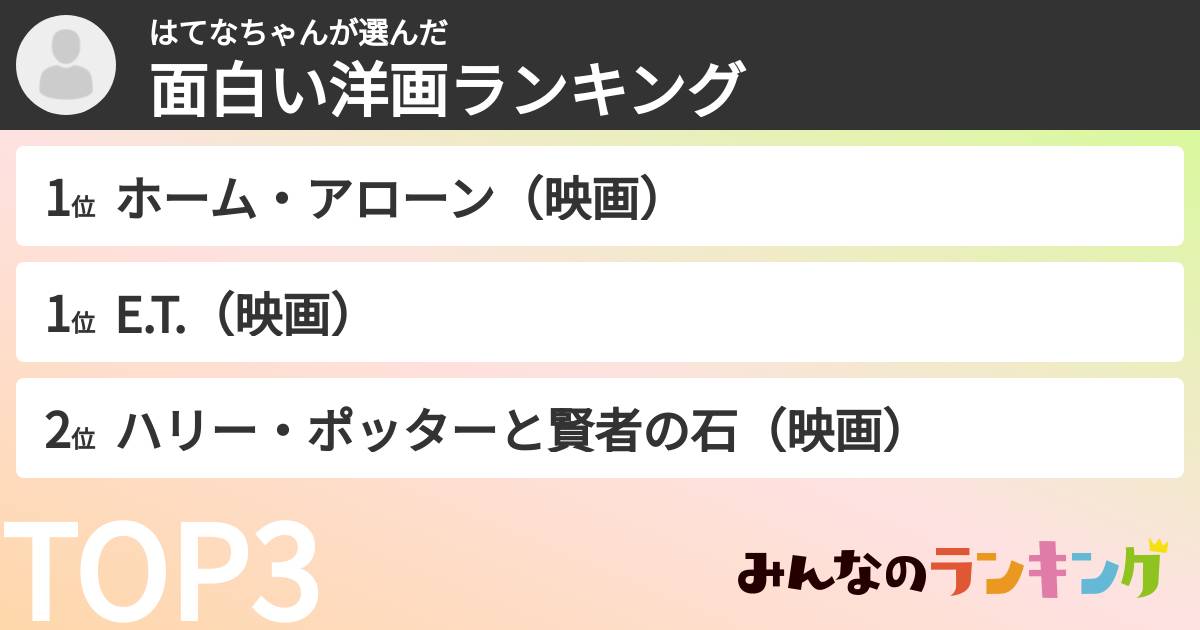 はてなちゃんが選んだ
面白い洋画ランキング

1位 ホーム・アローン（映画）

1位 E.T.（映画）

2位 ハリー・ポッターと賢者の石（映画）

TOP3

みんなのランキング